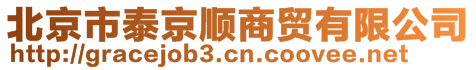 北京市泰京顺商贸有限公司
http://gracejob3.cn.coovee.net